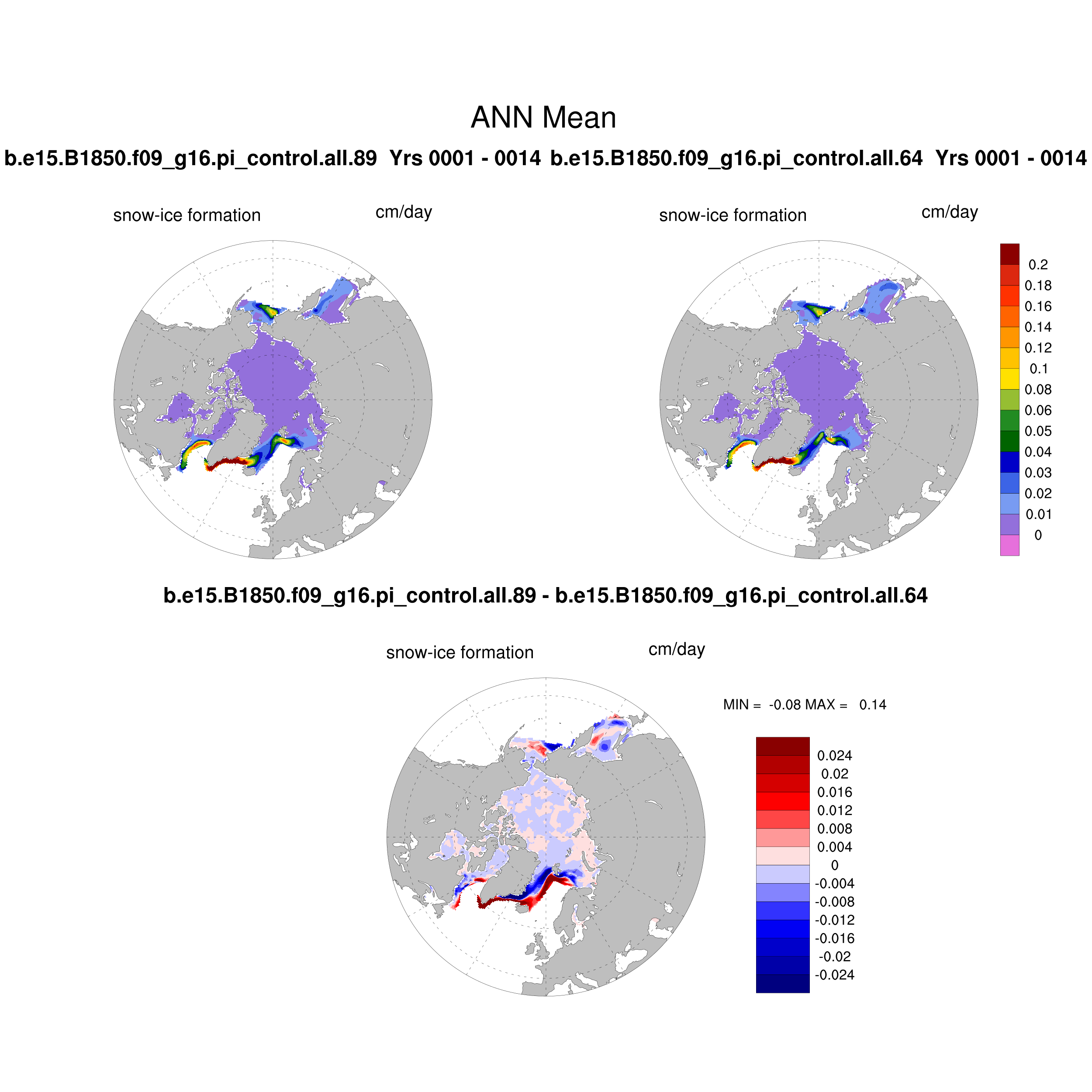 ANN Mean

b.e15.B1850.f09_g16.pi_control.all.89 Yrs 0001 - 0014 b.e15.B1850.f09_g16.pi_control.all.64 Yrs 0001 - 0014

snow-ice formation cm/day

snow-ice formation cm/day

0.2
0.18
0.16
0.14
0.12
0.1
0.08
0.06
0.05
0.04
0.03
0.02
0.01
0

b.e15.B1850.f09_g16.pi_control.all.89 - b.e15.B1850.f09_g16.pi_control.all.64

snow-ice formation cm/day

MIN = -0.08 MAX = 0.14

0.024
0.02
0.016
0.012
0.008
0.004
0
-0.004
-0.008
-0.012
-0.016
-0.02
-0.024